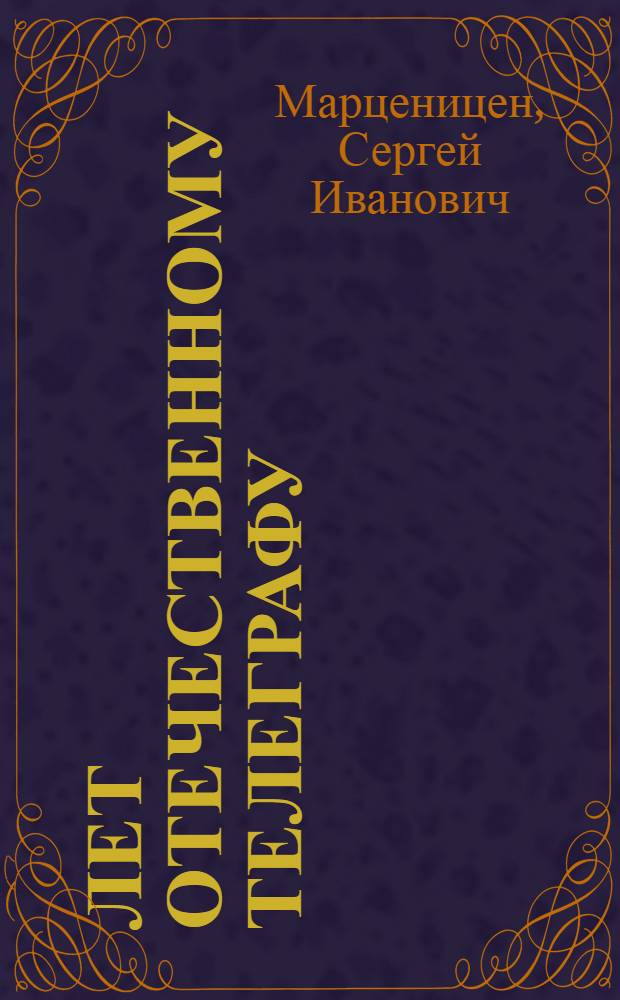 Марценицен, Сергей Иванович

ЛЕТ ОТЕЧЕСТВЕННОМУ ТЕЛЕГРАФУ